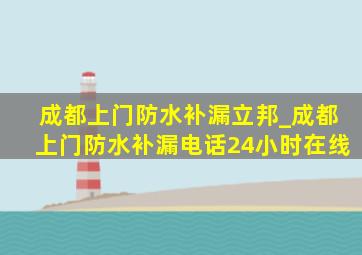 成都上门防水补漏立邦_成都上门防水补漏电话24小时在线